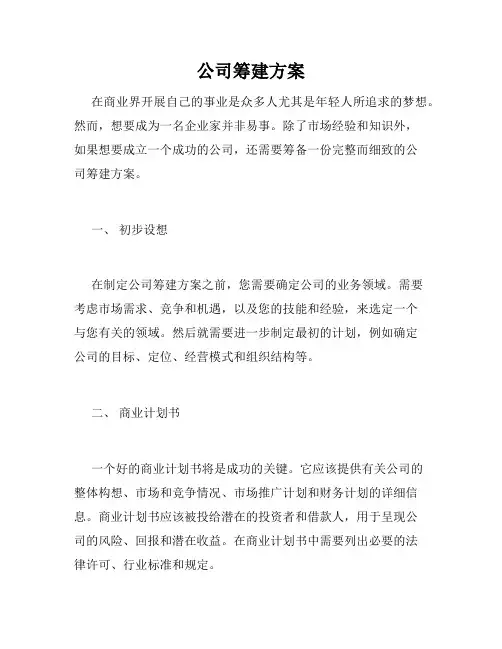 公司筹建方案

在商业界开展自己的事业是众多人尤其是年轻人所追求的梦想。然而，想要成为一名企业家并非易事。除了市场经验和知识外，如果想要成立一个成功的公司，还需要筹备一份完整而细致的公司筹建方案。

一、 初步设想

在制定公司筹建方案之前，您需要确定公司的业务领域。需要考虑市场需求、竞争和机遇，以及您的技能和经验，来选定一个与您有关的领域。然后就需要进一步制定最初的计划，例如确定公司的目标、定位、经营模式和组织结构等。

二、 商业计划书

一个好的商业计划书将是成功的关键。它应该提供有关公司的整体构想、市场和竞争情况、市场推广计划和财务计划的详细信息。商业计划书应该被投给潜在的投资者和借款人，用于呈现公司的风险、回报和潜在收益。在商业计划书中需要列出必要的法律许可、行业标准和规定。